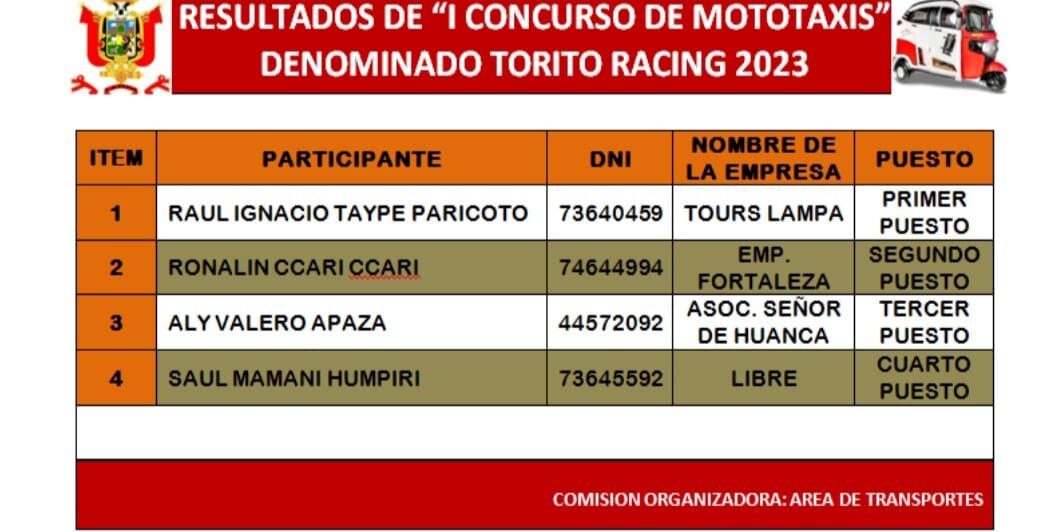 RESULTADOS DE “I CONCURSO DE MOTOTAXIS” DENOMINADO TORITO RACING 2023

| ITEM | PARTICIPANTE | DNI | NOMBRE DE LA EMPRESA | PUESTO |
|---|---|---|---|---|
| 1 | RAUL IGNACIO TAYPE PARICOTO | 73640459 | TOURS LAMPA | PRIMER PUESTO |
| 2 | RONALIN CCARI CCARI | 74644994 | EMP. FORTALEZA | SEGUNDO PUESTO |
| 3 | ALY VALERO APAZA | 44572092 | ASOC. SEÑOR DE HUANCA | TERCER PUESTO |
| 4 | SAUL MAMANI HUMPIRI | 73645592 | LIBRE | CUARTO PUESTO |

COMISION ORGANIZADORA: AREA DE TRANSPORTES